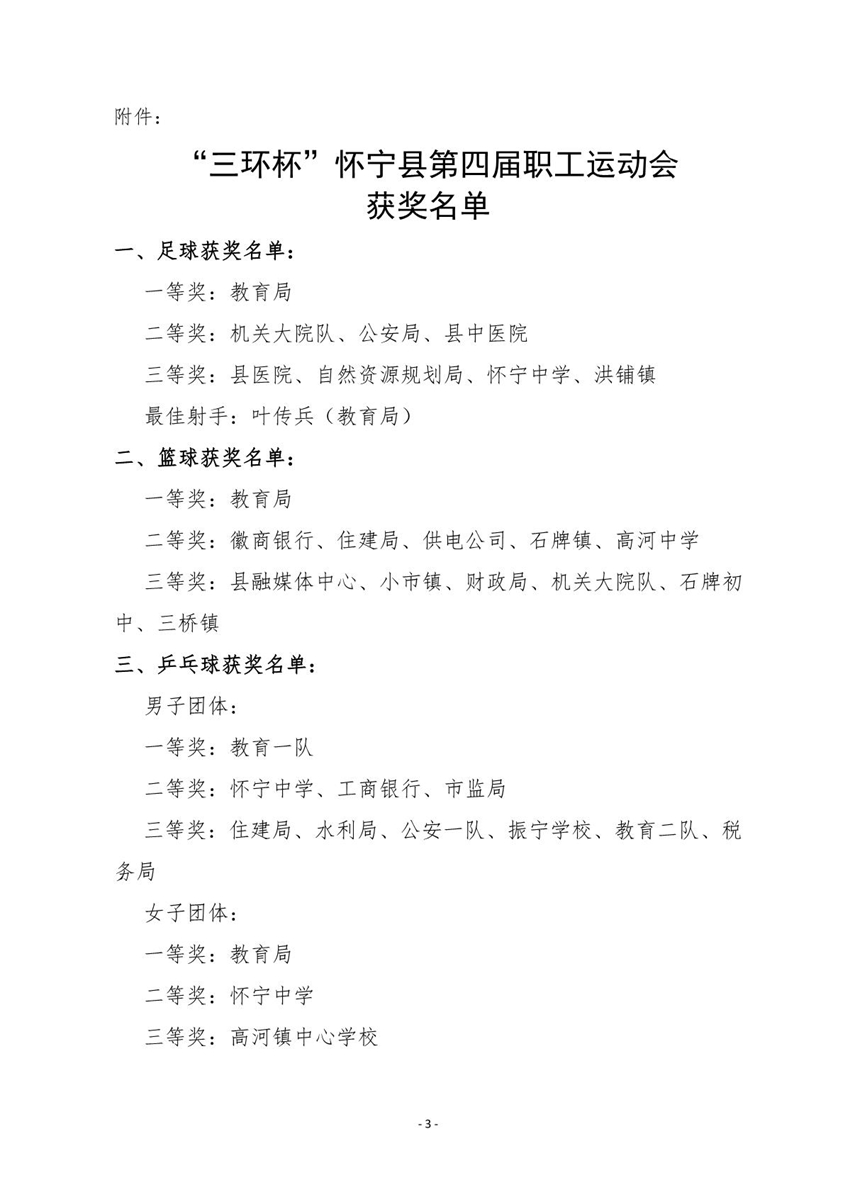 附件：

“三环杯”怀宁县第四届职工运动会
获奖名单

一、足球获奖名单：

一等奖：教育局

二等奖：机关大院队、公安局、县中医院

三等奖：县医院、自然资源规划局、怀宁中学、洪铺镇

最佳射手：叶传兵（教育局）

二、篮球获奖名单：

一等奖：教育局

二等奖：徽商银行、住建局、供电公司、石牌镇、高河中学

三等奖：县融媒体中心、小市镇、财政局、机关大院队、石牌初中、三桥镇

三、乒乓球获奖名单：

男子团体：

一等奖：教育一队

二等奖：怀宁中学、工商银行、市监局

三等奖：住建局、水利局、公安一队、振宁学校、教育二队、税务局

女子团体：

一等奖：教育局

二等奖：怀宁中学

三等奖：高河镇中心学校

- 3 -